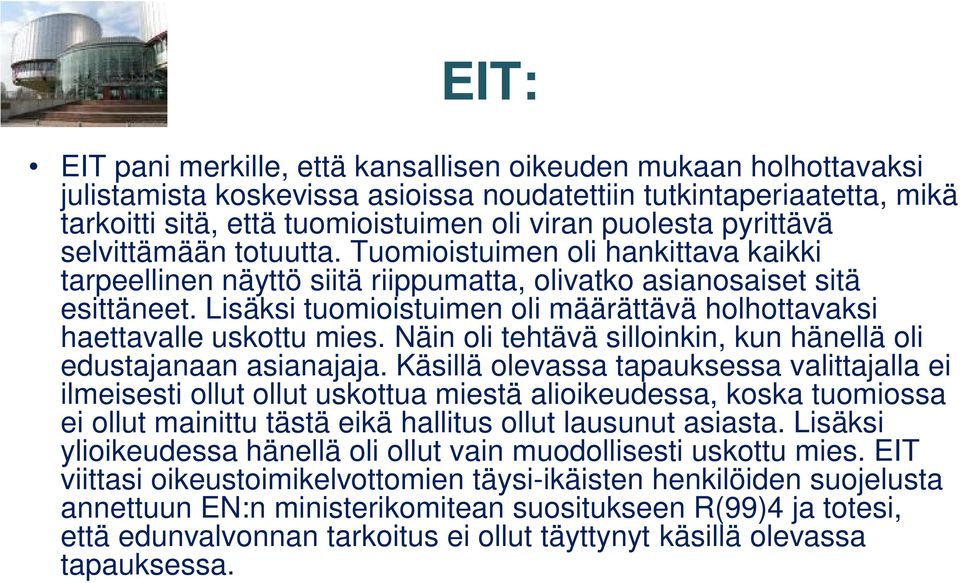 EIT:

• EIT pani merkille, että kansallisen oikeuden mukaan holhottavaksi julistamista koskevissa asioissa noudatettiin tutkintaperiaatetta, mikä tarkoitti sitä, että tuomioistuimen oli viran puolesta pyrittävä selvittämään totuutta. Tuomioistuimen oli hankittava kaikki tarpeellinen näyttö siitä riippumatta, olivatko asianosaiset sitä esittäneet. Lisäksi tuomioistuimen oli määrättävä holhottavaksi haettavalle uskottu mies. Näin oli tehtävä silloinkin, kun hänellä oli edustajanaan asianajaja. Käsillä olevassa tapauksessa valittajalla ei ilmeisesti ollut ollut uskottua miestä alioikeudessa, koska tuomiossa ei ollut mainittu tästä eikä hallitus ollut lausunut asiasta. Lisäksi ylioikeudessa hänellä oli ollut vain muodollisesti uskottu mies. EIT viittasi oikeustoimikelvottomien täysi-ikäisten henkilöiden suojelusta annettuun EN:n ministerikomitean suositukseen R(99)4 ja totesi, että edunvalvonnan tarkoitus ei ollut täyttynyt käsillä olevassa tapauksessa.